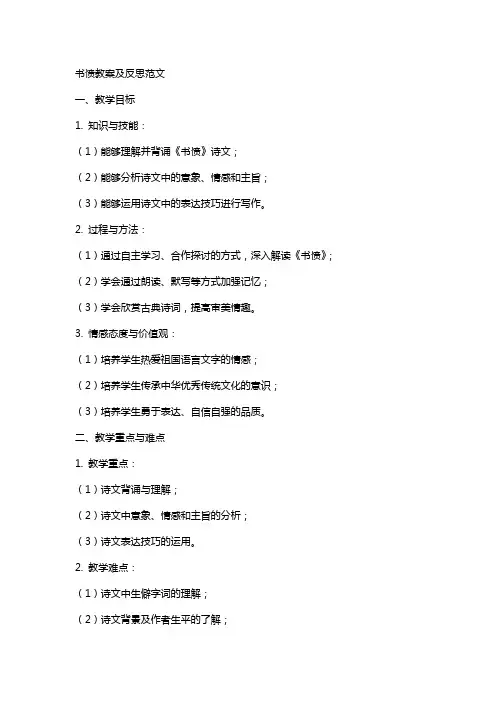 书愤教案及反思范文

一、教学目标

1. 知识与技能：

（1）能够理解并背诵《书愤》诗文；

（2）能够分析诗文中的意象、情感和主旨；

（3）能够运用诗文中的表达技巧进行写作。

2. 过程与方法：

（1）通过自主学习、合作探讨的方式，深入解读《书愤》；

（2）学会通过朗读、默写等方式加强记忆；

（3）学会欣赏古典诗词，提高审美情趣。

3. 情感态度与价值观：

（1）培养学生热爱祖国语言文字的情感；

（2）培养学生传承中华优秀传统文化的意识；

（3）培养学生勇于表达、自信自强的品质。

二、教学重点与难点

1. 教学重点：

（1）诗文背诵与理解；

（2）诗文中意象、情感和主旨的分析；

（3）诗文表达技巧的运用。

2. 教学难点：

（1）诗文中生僻字词的理解；

（2）诗文背景及作者生平的了解；